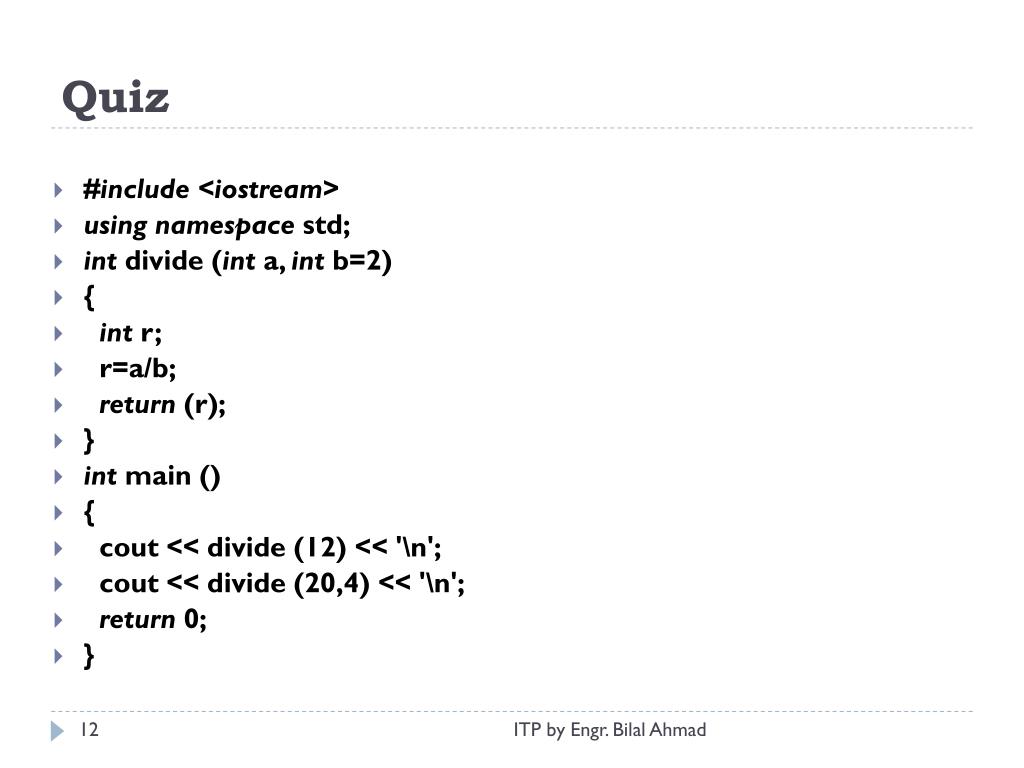 Quiz

#include <iostream>
using namespace std;
int divide (int a, int b=2)
{
int r;
r=a/b;
return (r);
}
int main ()
{
cout << divide (12) << '\n';
cout << divide (20,4) << '\n';
return 0;
}

12

ITP by Engr. Bilal Ahmad